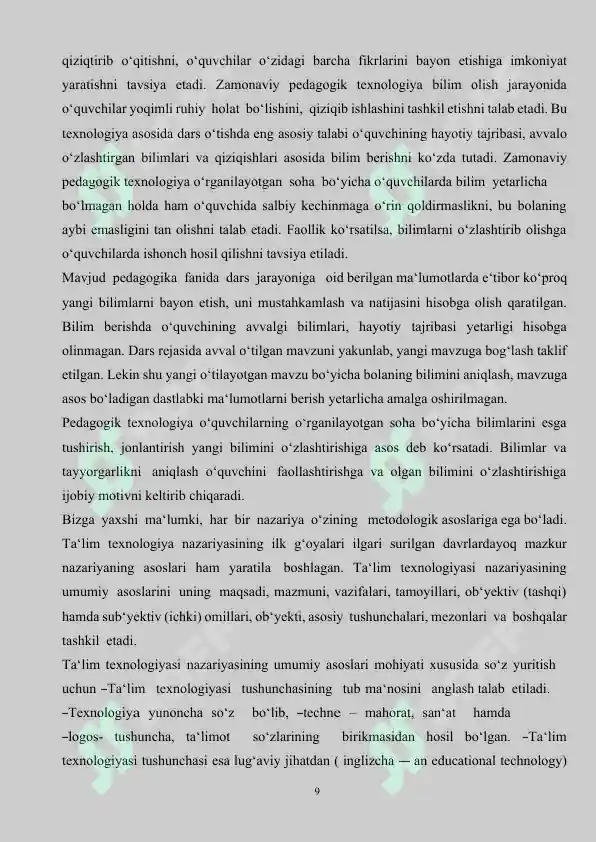 qiziqtirib o'qitishni, o'quvchilar o'zidagi barcha fikrlarini bayon etishiga imkoniyat yaratishni tavsiya etadi. Zamonaviy pedagogik texnologiya bilim olish jarayonida o'quvchilar yoqimli ruhiy holat bo'lishini, qiziqib ishlashini tashkil etishni talab etadi. Bu texnologiya asosida dars o'tishda eng asosiy talabi o'quvchining hayotiy tajribasi, avvalo o'zlashtirgan bilimlari va qiziqishlari asosida bilim berishni ko'zda tutadi. Zamonaviy pedagogik texnologiya o'rganilayotgan soha bo'yicha o'quvchilarda bilim yetarlicha bo'lmagan holda ham o'quvchida salbiy kechinmaga o'rin qoldirmaslikni, bu bolaning aybi emasligini tan olishni talab etadi. Faollik ko'rsatilsa, bilimlarni o'zlashtirib olishga o'quvchilarda ishonch hosil qilishni tavsiya etiladi.

Mavjud pedagogika fanida dars jarayoniga oid berilgan ma'lumotlarda e'tibor ko'proq yangi bilimlarni bayon etish, uni mustahkamlash va natijasini hisobga olish qaratilgan. Bilim berishda o'quvchining avvalgi bilimlari, hayotiy tajribasi yetarligi hisobga olinmagan. Dars rejasida avval o'tilgan mavzuni yakunlab, yangi mavzuga bog'lash taklif etilgan. Lekin shu yangi o'tilayotgan mavzu bo'yicha bolaning bilimini aniqlash, mavzuga asos bo'ladigan dastlabki ma'lumotlarni berish yetarlicha amalga oshirilmagan.

Pedagogik texnologiya o'quvchilarning o'rganilayotgan soha bo'yicha bilimlarini esga tushirish, jonlantirish yangi bilimini o'zlashtirishiga asos deb ko'rsatadi. Bilimlar va tayyorgarlikni aniqlash o'quvchini faollashtirishga va olgan bilimini o'zlashtirishiga ijobiy motivni keltirib chiqaradi.

Bizga yaxshi ma'lumki, har bir nazariya o'zining metodologik asoslariga ega bo'ladi. Ta'lim texnologiya nazariyasining ilk g'oyalari ilgari surilgan davrlardayoq mazkur nazariyaning asoslari ham yaratila boshlagan. Ta'lim texnologiyasi nazariyasining umumiy asoslarini uning maqsadi, mazmuni, vazifalari, tamoyillari, ob'yektiv (tashqi) hamda sub'yektiv (ichki) omillari, ob'yekti, asosiy tushunchalari, mezonlari va boshqalar tashkil etadi.

Ta'lim texnologiyasi nazariyasining umumiy asoslari mohiyati xususida so'z yuritish uchun –Ta'lim texnologiyasi tushunchasining tub ma'nosini anglash talab etiladi. –Texnologiya yunoncha so'z bo'lib, –techne – mahorat, san'at hamda –logos- tushuncha, ta'limot so'zlarining birikmasidan hosil bo'lgan. –Ta'lim texnologiyasi tushunchasi esa lug'aviy jihatdan ( inglizcha — an educational technology)

9